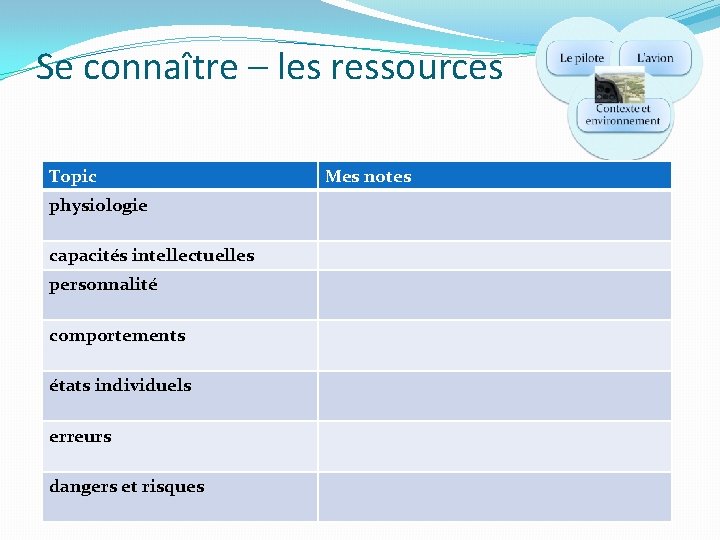 Se connaître – les ressources

Le pilote
L'avion
Contexte et environnement

| Topic | Mes notes |
|---|---|
| physiologie | |
| capacités intellectuelles | |
| personnalité | |
| comportements | |
| états individuels | |
| erreurs | |
| dangers et risques | |